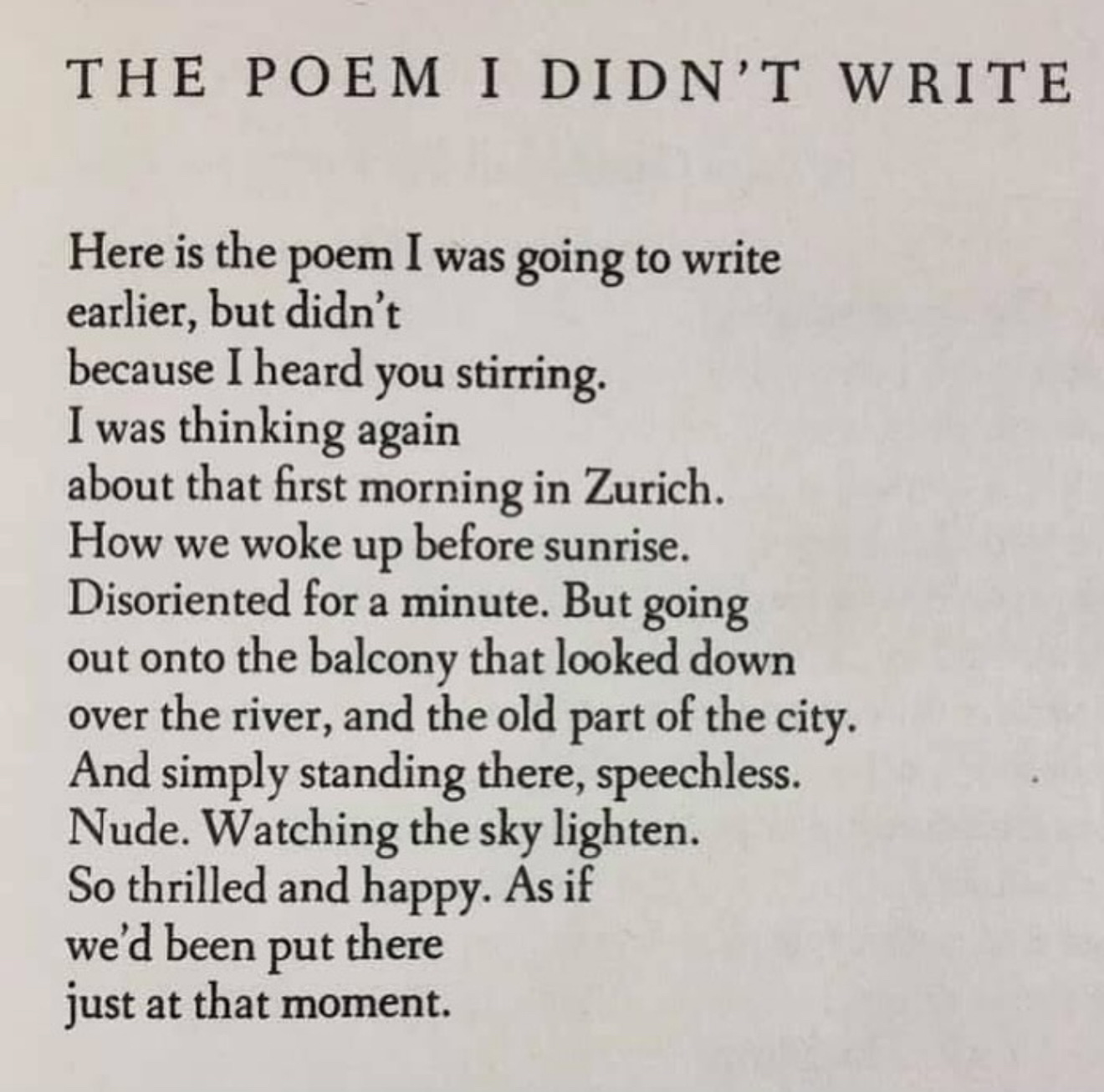 THE POEM I DIDN'T WRITE

Here is the poem I was going to write
earlier, but didn't
because I heard you stirring.
I was thinking again
about that first morning in Zurich.
How we woke up before sunrise.
Disoriented for a minute. But going
out onto the balcony that looked down
over the river, and the old part of the city.
And simply standing there, speechless.
Nude. Watching the sky lighten.
So thrilled and happy. As if
we'd been put there
just at that moment.